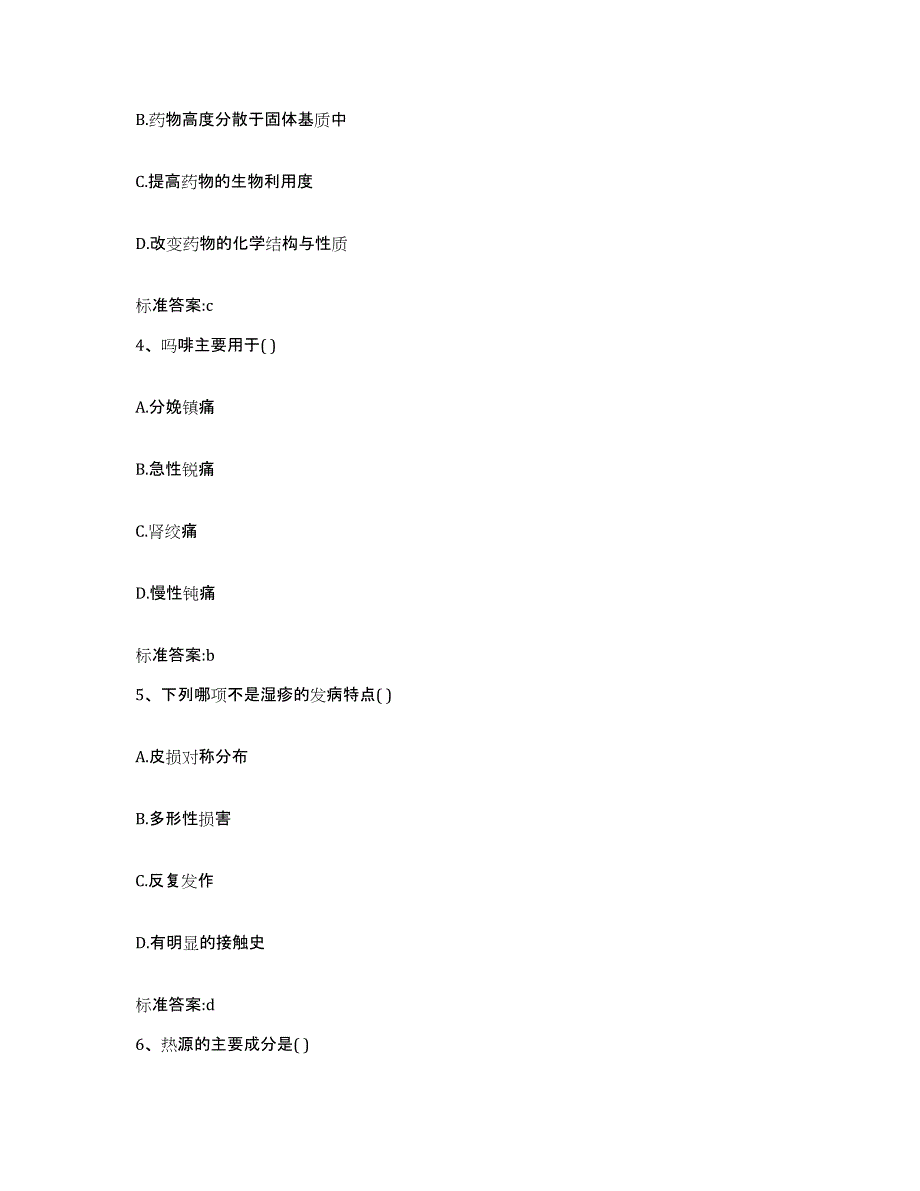 B.药物高度分散于固体基质中

C.提高药物的生物利用度

D.改变药物的化学结构与性质

标准答案:c

4、吗啡主要用于( )

A.分娩镇痛

B.急性锐痛

C.肾绞痛

D.慢性钝痛

标准答案:b

5、下列哪项不是湿疹的发病特点( )

A.皮损对称分布

B.多形性损害

C.反复发作

D.有明显的接触史

标准答案:d

6、热源的主要成分是( )